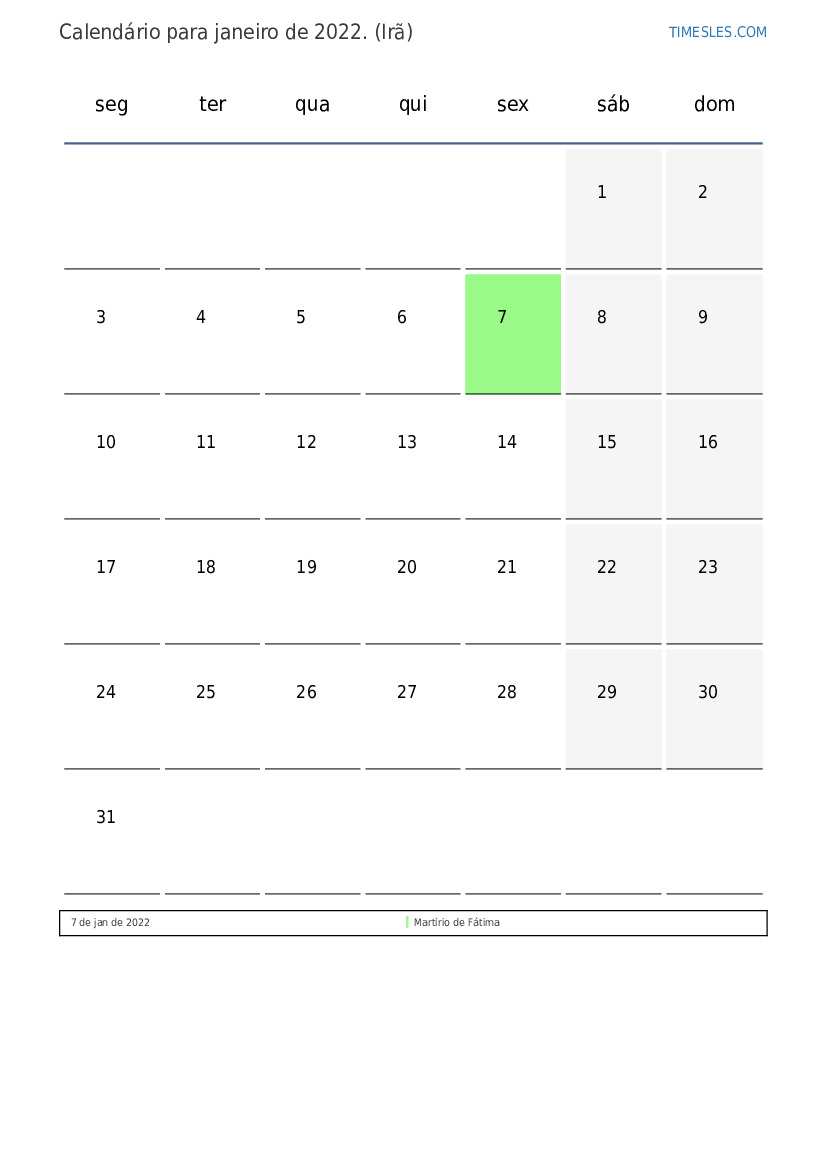 Calendário para janeiro de 2022. (Irã)

TIMESLES.COM

| seg | ter | qua | qui | sex | sáb | dom |
|---|---|---|---|---|---|---|
| | | | | | 1 | 2 |
| 3 | 4 | 5 | 6 | 7 | 8 | 9 |
| 10 | 11 | 12 | 13 | 14 | 15 | 16 |
| 17 | 18 | 19 | 20 | 21 | 22 | 23 |
| 24 | 25 | 26 | 27 | 28 | 29 | 30 |
| 31 | | | | | | |

| 7 de jan de 2022 | Martírio de Fátima |
|---|---|